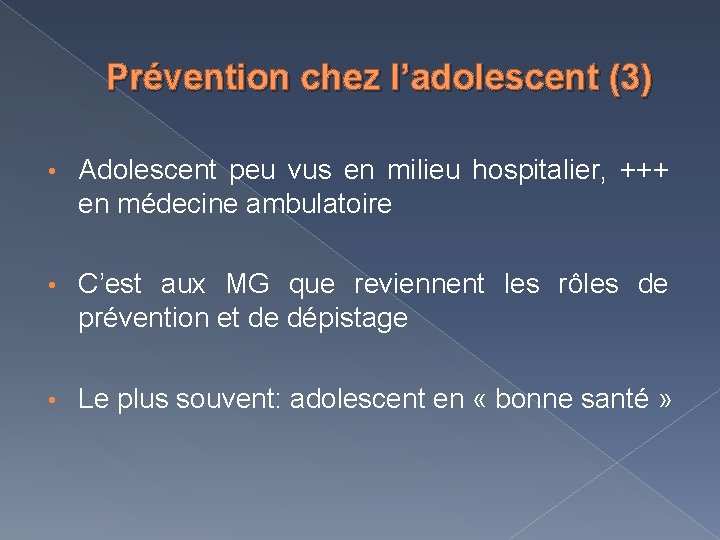 Prévention chez l’adolescent (3)

• Adolescent peu vus en milieu hospitalier, +++ en médecine ambulatoire

• C’est aux MG que reviennent les rôles de prévention et de dépistage

• Le plus souvent: adolescent en « bonne santé »